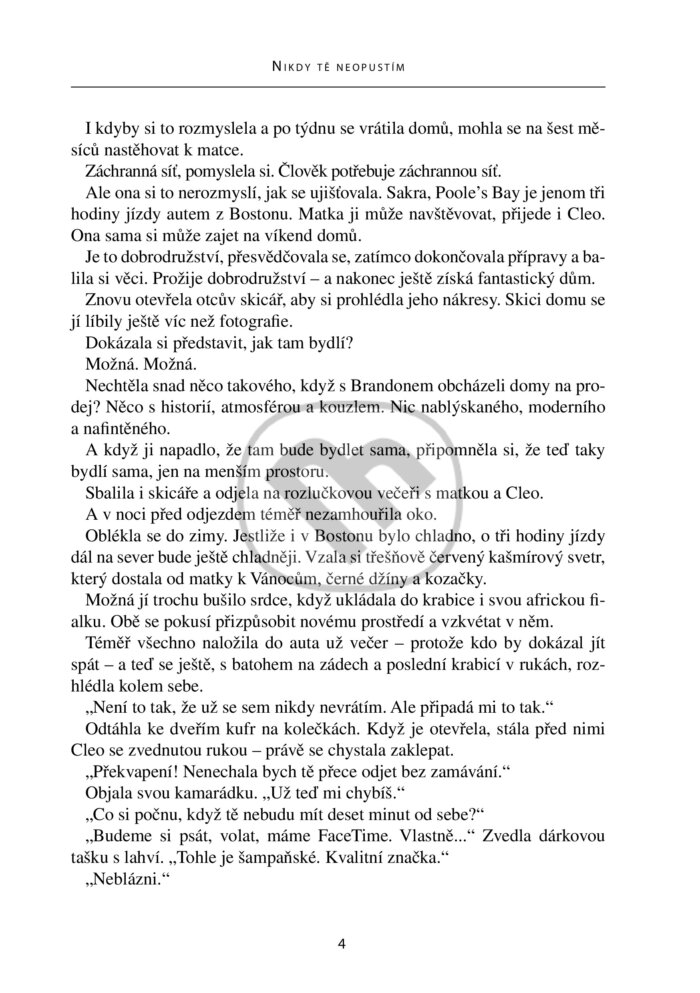 NIKDY TĚ NEOPUSTÍM

I kdyby si to rozmyslela a po týdnu se vrátila domů, mohla se na šest měsíců nastěhovat k matce.

Záchranná síť, pomyslela si. Člověk potřebuje záchrannou síť.

Ale ona si to nerozmyslí, jak se ujišťovala. Sakra, Poole's Bay je jenom tři hodiny jízdy autem z Bostonu. Matka ji může navštěvovat, přijede i Cleo. Ona sama si může zajet na víkend domů.

Je to dobrodružství, přesvědčovala se, zatímco dokončovala přípravy a balila si věci. Prožije dobrodružství – a nakonec ještě získá fantastický dům.

Znovu otevřela otcův skicář, aby si prohlédla jeho nákresy. Skici domu se jí líbily ještě víc než fotografie.

Dokázala si představit, jak tam bydlí?

Možná. Možná.

Nechtěla snad něco takového, když s Brandonem obcházeli domy na prodej? Něco s historií, atmosférou a kouzlem. Nic nablýskaného, moderního a nafintěného.

A když ji napadlo, že tam bude bydlet sama, připomněla si, že teď taky bydlí sama, jen na menším prostoru.

Sbalila i skicáře a odjela na rozlučkovou večeři s matkou a Cleo.

A v noci před odjezdem téměř nezamhouřila oko.

Oblékla se do zimy. Jestliže i v Bostonu bylo chladno, o tři hodiny jízdy dál na sever bude ještě chladněji. Vzala si třešňově červený kašmírový svetr, který dostala od matky k Vánocům, černé džíny a kozačky.

Možná jí trochu bušilo srdce, když ukládala do krabice i svou africkou fialku. Obě se pokusí přizpůsobit novému prostředí a vzkvétat v něm.

Téměř všechno naložila do auta už večer – protože kdo by dokázal jít spát – a teď se ještě, s batohem na zádech a poslední krabicí v rukách, rozhlédla kolem sebe.

„Není to tak, že už se sem nikdy nevrátím. Ale připadá mi to tak."

Odtáhla ke dveřím kufr na kolečkách. Když je otevřela, stála před nimi Cleo se zvednutou rukou – právě se chystala zaklepat.

„Překvapení! Nenechala bych tě přece odjet bez zamávání."

Objala svou kamarádku. „Už teď mi chybíš."

„Co si počnu, když tě nebudu mít deset minut od sebe?"

„Budeme si psát, volat, máme FaceTime. Vlastně..." Zvedla dárkovou tašku s lahví. „Tohle je šampaňské. Kvalitní značka."

„Neblázni."

4